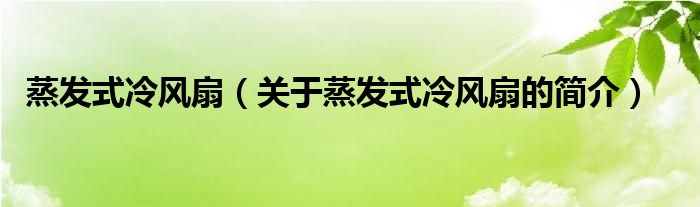 蒸发式冷风扇（关于蒸发式冷风扇的简介）